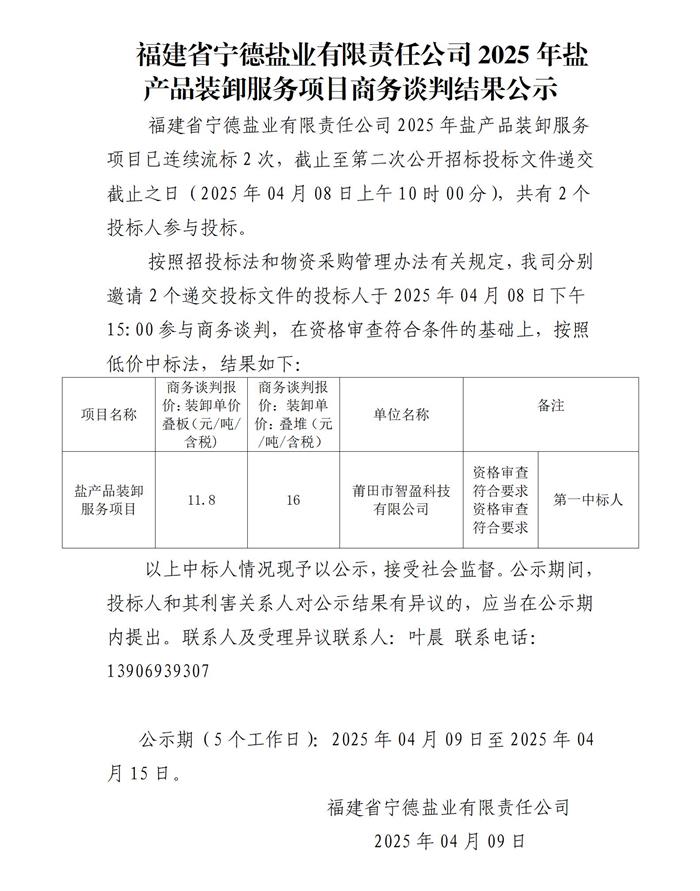 福建省宁德盐业有限责任公司 2025 年盐产品装卸服务项目商务谈判结果公示

福建省宁德盐业有限责任公司 2025 年盐产品装卸服务项目已连续流标 2 次，截止至第二次公开招标投标文件递交截止之日（2025 年 04 月 08 日上午 10 时 00 分），共有 2 个投标人参与投标。

按照招投标法和物资采购管理办法有关规定，我司分别邀请 2 个递交投标文件的投标人于 2025 年 04 月 08 日下午 15:00 参与商务谈判，在资格审查符合条件的基础上，按照低价中标法，结果如下：

| 项目名称 | 商务谈判报价：装卸单价叠板（元/吨/含税） | 商务谈判报价：装卸单价：叠堆（元/吨/含税） | 单位名称 | 备注 | |
|---|---|---|---|---|---|
| 盐产品装卸服务项目 | 11.8 | 16 | 莆田市智盈科技有限公司 | 资格审查符合要求 资格审查符合要求 | 第一中标人 |

以上中标人情况现予以公示，接受社会监督。公示期间，投标人和其利害关系人对公示结果有异议的，应当在公示期内提出。联系人及受理异议联系人：叶晨 联系电话：13906939307

公示期（5 个工作日）：2025 年 04 月 09 日至 2025 年 04 月 15 日。

福建省宁德盐业有限责任公司
2025 年 04 月 09 日